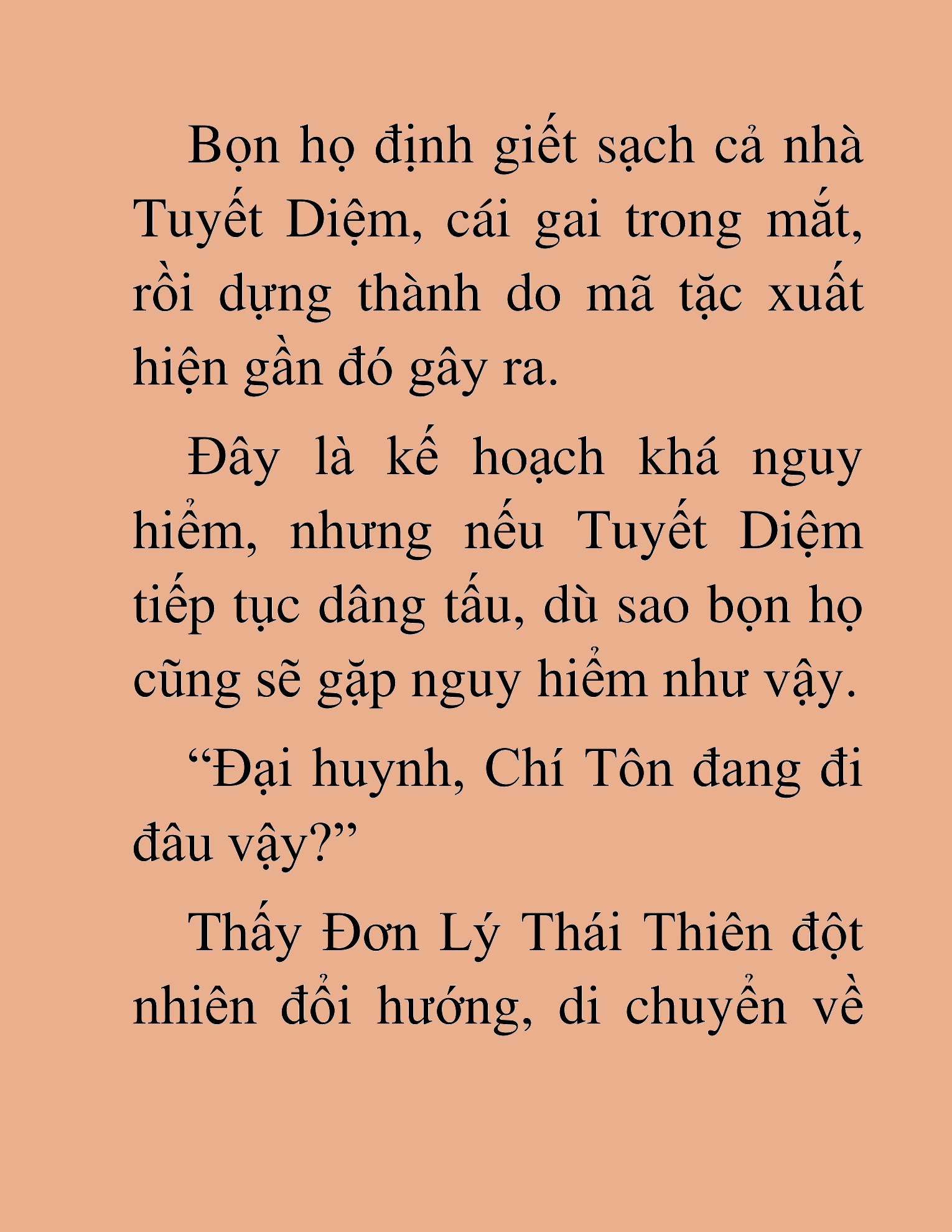 Bọn họ định giết sạch cả nhà Tuyết Diệm, cái gai trong mắt, rồi dựng thành do mã tặc xuất hiện gần đó gây ra.

Đây là kế hoạch khá nguy hiểm, nhưng nếu Tuyết Diệm tiếp tục dâng tấu, dù sao bọn họ cũng sẽ gặp nguy hiểm như vậy.

"Đại huynh, Chí Tôn đang đi đâu vậy?"

Thấy Đơn Lý Thái Thiên đột nhiên đổi hướng, di chuyển về